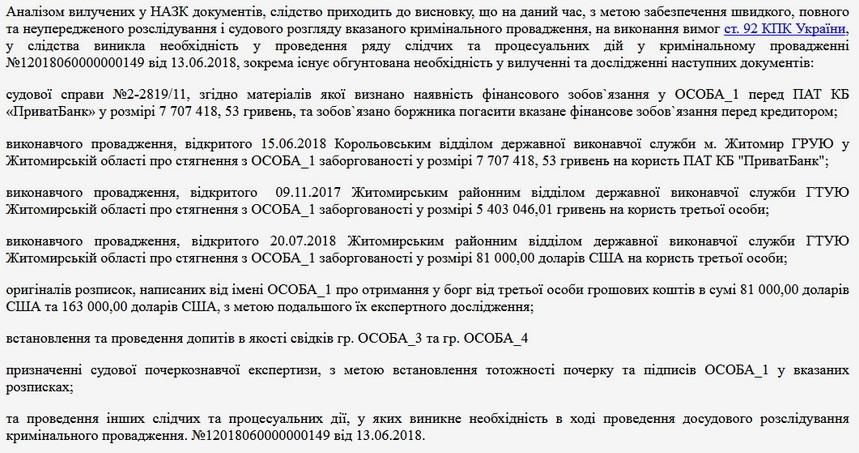 Аналізом вилучених у НАЗК документів, слідство приходить до висновку, що на даний час, з метою забезпечення швидкого, повного та неупередженого розслідування і судового розгляду вказаного кримінального провадження, на виконання вимог ст. 92 КПК України, у слідства виникла необхідність у проведення ряду слідчих та процесуальних дій у кримінальному провадженні №12018060000000149 від 13.06.2018, зокрема існує обгунтована необхідність у вилученні та дослідженні наступних документів:

судової справи №2-2819/11, згідно матеріалів якої визнано наявність фінансового зобов`язання у ОСОБА_1 перед ПАТ КБ «ПриватБанк» у розмірі 7 707 418, 53 гривень, та зобов`язано боржника погасити вказане фінансове зобов`язання перед кредитором;

виконавчого провадження, відкритого 15.06.2018 Корольовським відділом державної виконавчої служби м. Житомир ГРУЮ у Житомирській області про стягнення з ОСОБА_1 заборгованості у розмірі 7 707 418, 53 гривень на користь ПАТ КБ "ПриватБанк";

виконавчого провадження, відкритого 09.11.2017 Житомирським районним відділом державної виконавчої служби ГТУЮ Житомирській області про стягнення з ОСОБА_1 заборгованості у розмірі 5 403 046,01 гривень на користь третьої особи;

виконавчого провадження, відкритого 20.07.2018 Житомирським районним відділом державної виконавчої служби ГТУЮ Житомирській області про стягнення з ОСОБА_1 заборгованості у розмірі 81 000,00 доларів США на користь третьої особи;

оригіналів розписок, написаних від імені ОСОБА_1 про отримання у борг від третьої особи грошових коштів в сумі 81 000,00 доларів США та 163 000,00 доларів США, з метою подальшого їх експертного дослідження;

встановлення та проведення допитів в якості свідків гр. ОСОБА_3 та гр. ОСОБА_4

призначенні судової почеркознавчої експертизи, з метою встановлення тотожності почерку та підписів ОСОБА_1 у вказаних розписках;

та проведення інших слідчих та процесуальних дії, у яких виникне необхідність в ході проведення досудового розслідування кримінального провадження. №12018060000000149 від 13.06.2018.